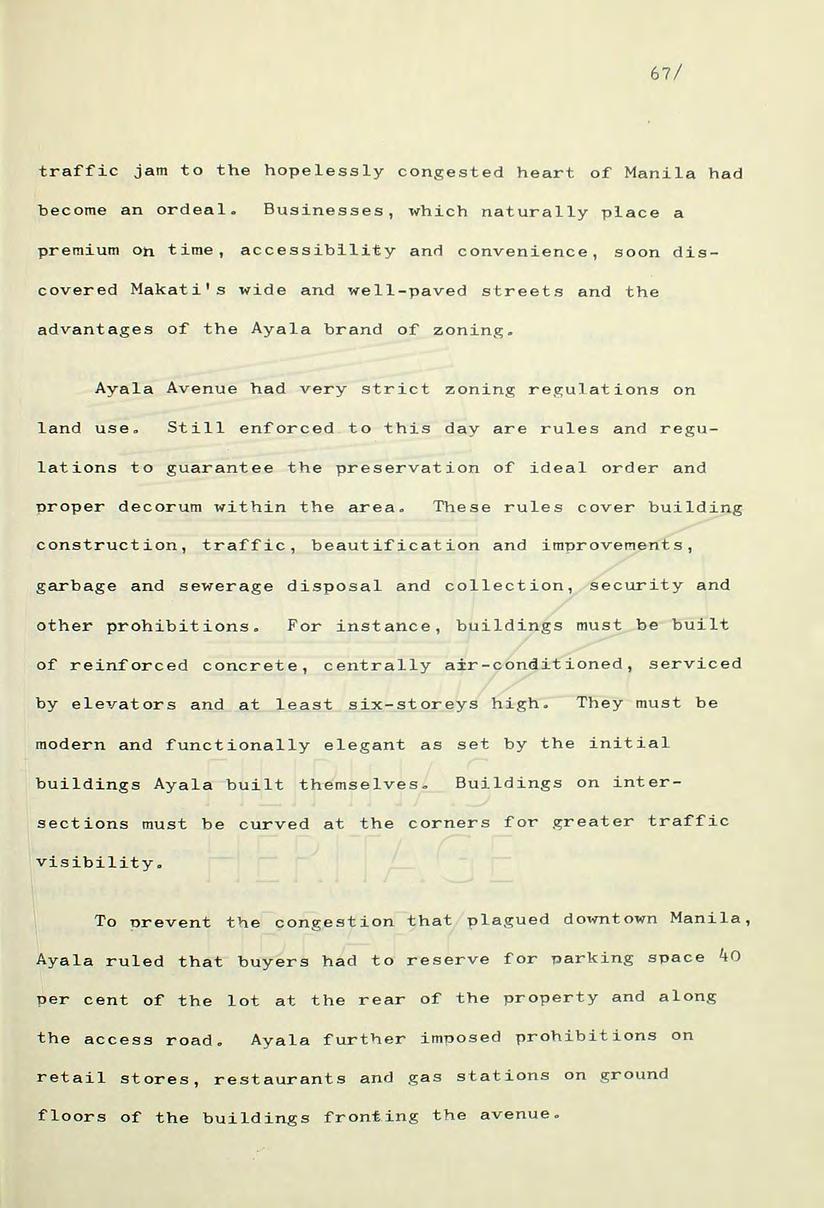 67/

traffic jam to the hopelessly congested heart of Manila had become an ordeal. Businesses, which naturally place a premium on time, accessibility and convenience, soon discovered Makati's wide and well-paved streets and the advantages of the Ayala brand of zoning.

Ayala Avenue had very strict zoning regulations on land use. Still enforced to this day are rules and regulations to guarantee the preservation of ideal order and proper decorum within the area. These rules cover building construction, traffic, beautification and improvements, garbage and sewerage disposal and collection, security and other prohibitions. For instance, buildings must be built of reinforced concrete, centrally air-conditioned, serviced by elevators and at least six-storeys high. They must be modern and functionally elegant as set by the initial buildings Ayala built themselves. Buildings on intersections must be curved at the corners for greater traffic visibility.

To prevent the congestion that plagued downtown Manila, Ayala ruled that buyers had to reserve for parking space 40 per cent of the lot at the rear of the property and along the access road. Ayala further imposed prohibitions on retail stores, restaurants and gas stations on ground floors of the buildings fronting the avenue.